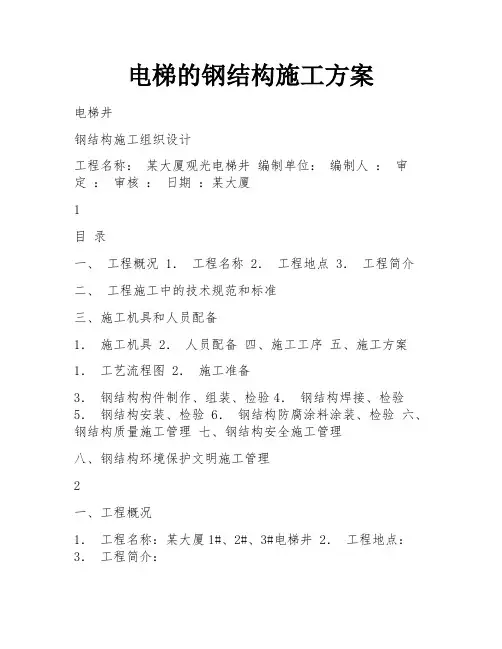 电梯的钢结构施工方案

电梯井

钢结构施工组织设计

工程名称： 某大厦观光电梯井 编制单位： 编制人 ： 审定 ： 审核 ： 日期 ：某大厦

1

目 录

一、 工程概况 1. 工程名称 2. 工程地点 3. 工程简介

二、 工程施工中的技术规范和标准

三、施工机具和人员配备

1. 施工机具 2. 人员配备 四、施工工序 五、施工方案

1. 工艺流程图 2. 施工准备

3. 钢结构构件制作、组装、检验 4. 钢结构焊接、检验 5. 钢结构安装、检验 6. 钢结构防腐涂料涂装、检验 六、钢结构质量施工管理 七、钢结构安全施工管理

八、钢结构环境保护文明施工管理

2

一、工程概况

1. 工程名称：某大厦 1#、2#、3#电梯井 2. 工程地点： 3. 工程简介：